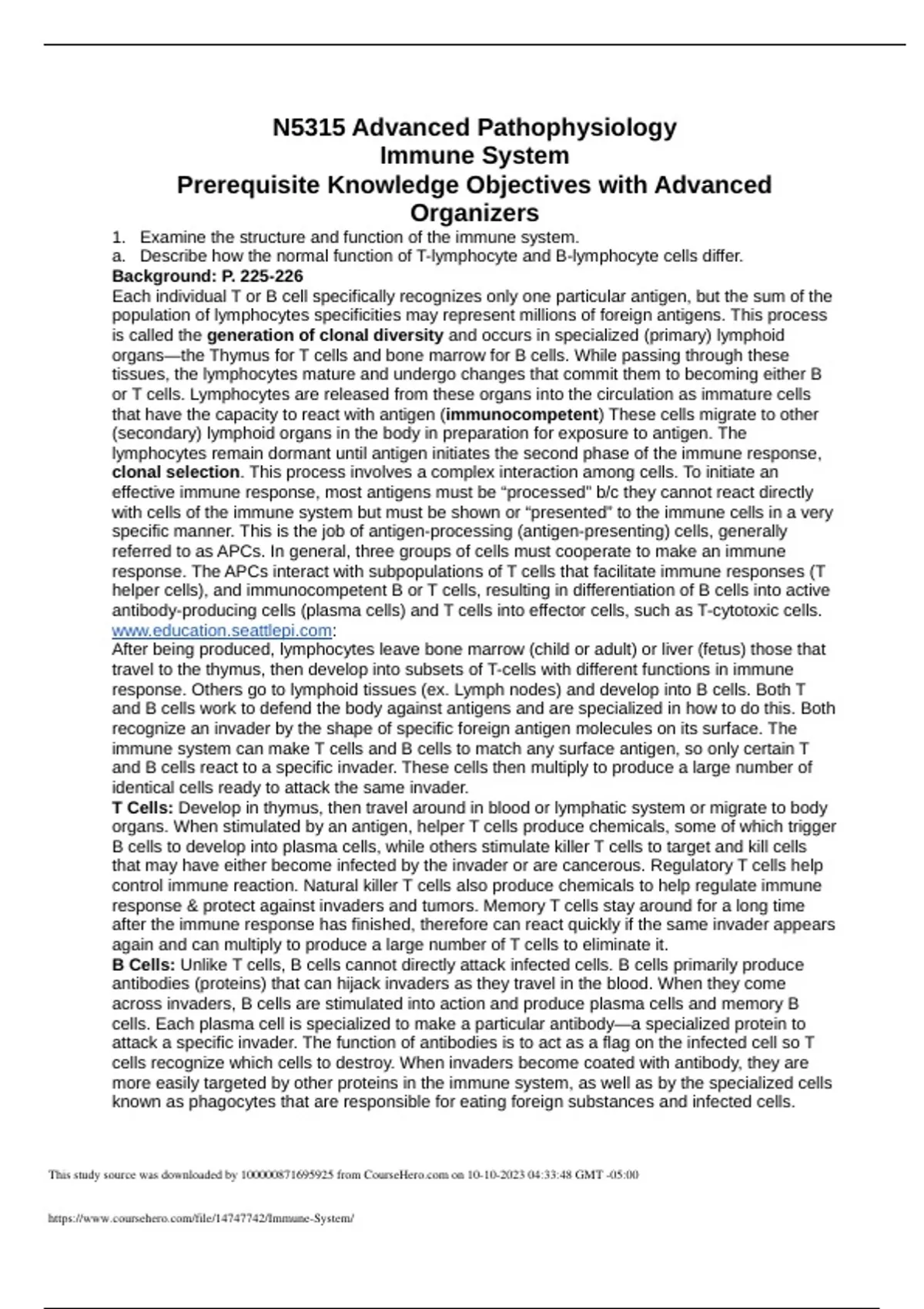 N5315 Advanced Pathophysiology
Immune System
Prerequisite Knowledge Objectives with Advanced Organizers

1. Examine the structure and function of the immune system.
a. Describe how the normal function of T-lymphocyte and B-lymphocyte cells differ.

Background: P. 225-226
Each individual T or B cell specifically recognizes only one particular antigen, but the sum of the population of lymphocytes specificities may represent millions of foreign antigens. This process is called the generation of clonal diversity and occurs in specialized (primary) lymphoid organs—the Thymus for T cells and bone marrow for B cells. While passing through these tissues, the lymphocytes mature and undergo changes that commit them to becoming either B or T cells. Lymphocytes are released from these organs into the circulation as immature cells that have the capacity to react with antigen (immunocompetent) These cells migrate to other (secondary) lymphoid organs in the body in preparation for exposure to antigen. The lymphocytes remain dormant until antigen initiates the second phase of the immune response, clonal selection. This process involves a complex interaction among cells. To initiate an effective immune response, most antigens must be “processed" b/c they cannot react directly with cells of the immune system but must be shown or “presented” to the immune cells in a very specific manner. This is the job of antigen-processing (antigen-presenting) cells, generally referred to as APCs. In general, three groups of cells must cooperate to make an immune response. The APCs interact with subpopulations of T cells that facilitate immune responses (T helper cells), and immunocompetent B or T cells, resulting in differentiation of B cells into active antibody-producing cells (plasma cells) and T cells into effector cells, such as T-cytotoxic cells.
www.education.seattlepi.com:
After being produced, lymphocytes leave bone marrow (child or adult) or liver (fetus) those that travel to the thymus, then develop into subsets of T-cells with different functions in immune response. Others go to lymphoid tissues (ex. Lymph nodes) and develop into B cells. Both T and B cells work to defend the body against antigens and are specialized in how to do this. Both recognize an invader by the shape of specific foreign antigen molecules on its surface. The immune system can make T cells and B cells to match any surface antigen, so only certain T and B cells react to a specific invader. These cells then multiply to produce a large number of identical cells ready to attack the same invader.
T Cells: Develop in thymus, then travel around in blood or lymphatic system or migrate to body organs. When stimulated by an antigen, helper T cells produce chemicals, some of which trigger B cells to develop into plasma cells, while others stimulate killer T cells to target and kill cells that may have either become infected by the invader or are cancerous. Regulatory T cells help control immune reaction. Natural killer T cells also produce chemicals to help regulate immune response & protect against invaders and tumors. Memory T cells stay around for a long time after the immune response has finished, therefore can react quickly if the same invader appears again and can multiply to produce a large number of T cells to eliminate it.
B Cells: Unlike T cells, B cells cannot directly attack infected cells. B cells primarily produce antibodies (proteins) that can hijack invaders as they travel in the blood. When they come across invaders, B cells are stimulated into action and produce plasma cells and memory B cells. Each plasma cell is specialized to make a particular antibody—a specialized protein to attack a specific invader. The function of antibodies is to act as a flag on the infected cell so T cells recognize which cells to destroy. When invaders become coated with antibody, they are more easily targeted by other proteins in the immune system, as well as by the specialized cells known as phagocytes that are responsible for eating foreign substances and infected cells.

This study source was downloaded by 100000871695925 from CourseHero.com on 10-10-2023 04:33:48 GMT -05:00

https://www.coursehero.com/file/14747742/Immune-System/